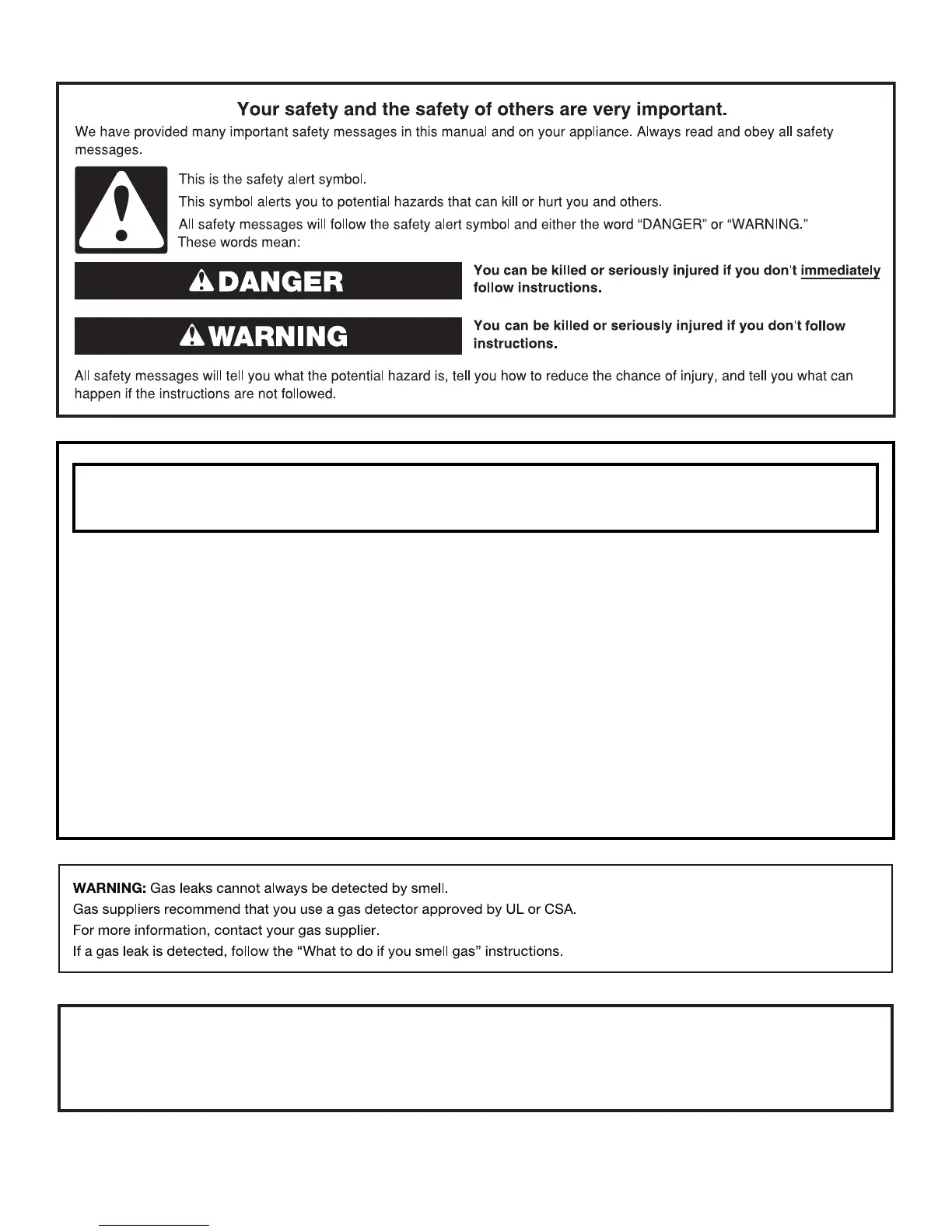 Your safety and the safety of others are very important.

We have provided many important safety messages in this manual and on your appliance. Always read and obey all safety messages.

This is the safety alert symbol.

This symbol alerts you to potential hazards that can kill or hurt you and others.

All safety messages will follow the safety alert symbol and either the word "DANGER" or "WARNING." These words mean:

DANGER

You can be killed or seriously injured if you don't immediately follow instructions.

WARNING

You can be killed or seriously injured if you don't follow instructions.

All safety messages will tell you what the potential hazard is, tell you how to reduce the chance of injury, and tell you what can happen if the instructions are not followed.

WARNING: Gas leaks cannot always be detected by smell.
Gas suppliers recommend that you use a gas detector approved by UL or CSA.
For more information, contact your gas supplier.
If a gas leak is detected, follow the "What to do if you smell gas" instructions.